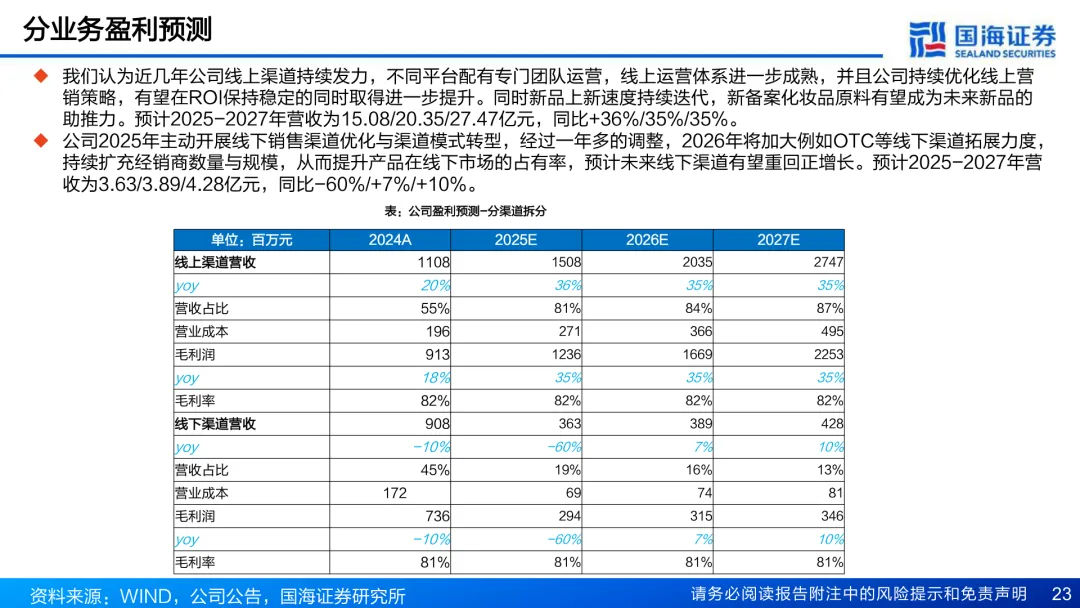 分业务盈利预测

国海证券
SEALAND SECURITIES

◆ 我们认为近几年公司线上渠道持续发力，不同平台配有专门团队运营，线上运营体系进一步成熟，并且公司持续优化线上营销策略，有望在ROI保持稳定的同时取得进一步提升。同时新品上新速度持续迭代，新备案化妆品原料有望成为未来新品的助推力。预计2025-2027年营收为15.08/20.35/27.47亿元，同比+36%/35%/35%。

◆ 公司2025年主动开展线下销售渠道优化与渠道模式转型，经过一年多的调整，2026年将加大例如OTC等线下渠道拓展力度，持续扩充经销商数量与规模，从而提升产品在线下市场的占有率，预计未来线下渠道有望重回正增长。预计2025-2027年营收为3.63/3.89/4.28亿元，同比-60%/+7%/+10%。

表：公司盈利预测-分渠道拆分

| 单位：百万元 | 2024A | 2025E | 2026E | 2027E |
|---|---|---|---|---|
| 线上渠道营收 | 1108 | 1508 | 2035 | 2747 |
| yoy | 20% | 36% | 35% | 35% |
| 营收占比 | 55% | 81% | 84% | 87% |
| 营业成本 | 196 | 271 | 366 | 495 |
| 毛利润 | 913 | 1236 | 1669 | 2253 |
| yoy | 18% | 35% | 35% | 35% |
| 毛利率 | 82% | 82% | 82% | 82% |
| 线下渠道营收 | 908 | 363 | 389 | 428 |
| yoy | -10% | -60% | 7% | 10% |
| 营收占比 | 45% | 19% | 16% | 13% |
| 营业成本 | 172 | 69 | 74 | 81 |
| 毛利润 | 736 | 294 | 315 | 346 |
| yoy | -10% | -60% | 7% | 10% |
| 毛利率 | 81% | 81% | 81% | 81% |

资料来源：WIND，公司公告，国海证券研究所

请务必阅读报告附注中的风险提示和免责声明 23